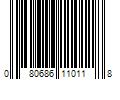 0 80686 11011 8